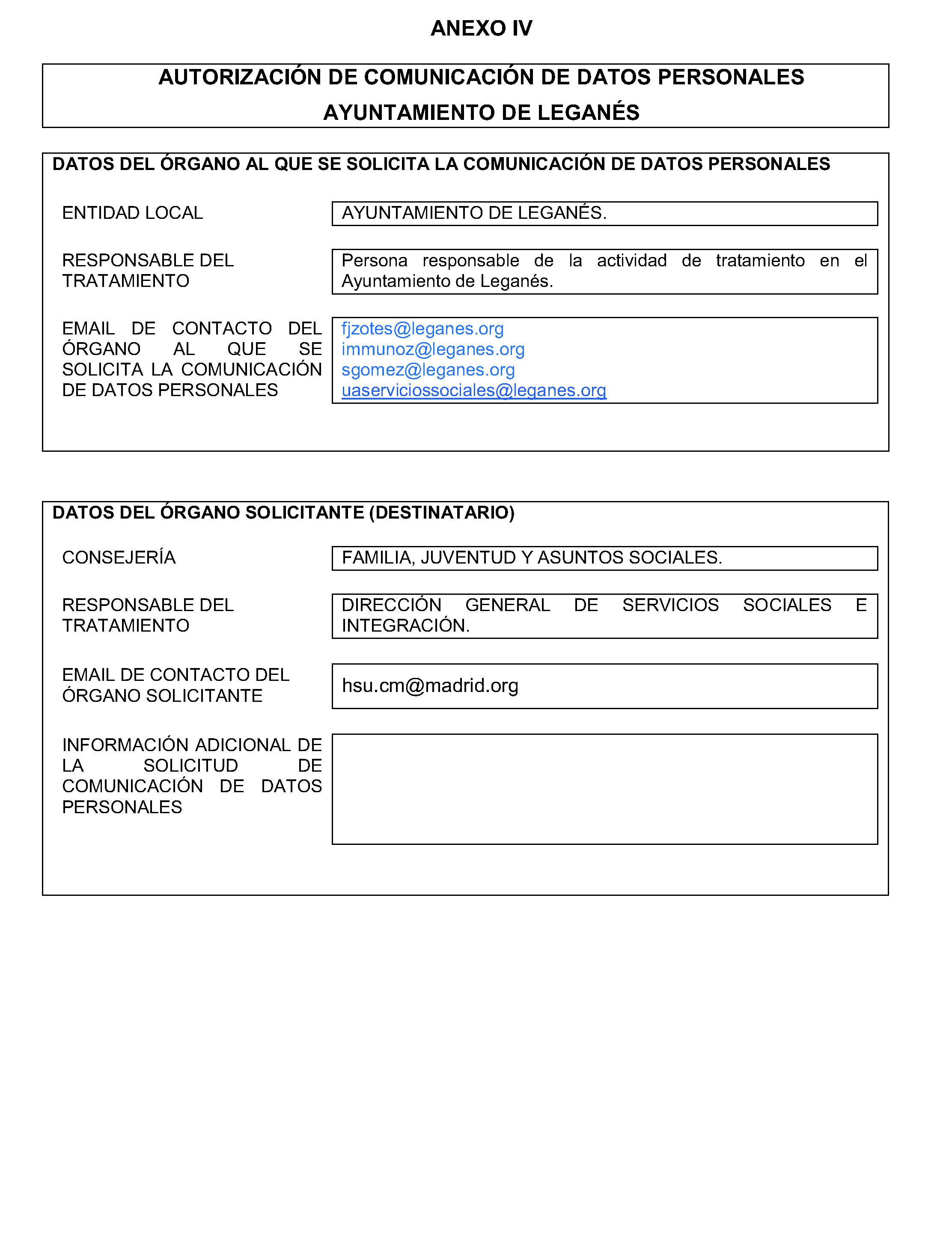 ANEXO IV

AUTORIZACIÓN DE COMUNICACIÓN DE DATOS PERSONALES
AYUNTAMIENTO DE LEGANÉS

DATOS DEL ÓRGANO AL QUE SE SOLICITA LA COMUNICACIÓN DE DATOS PERSONALES

ENTIDAD LOCAL
AYUNTAMIENTO DE LEGANÉS.

RESPONSABLE DEL TRATAMIENTO
Persona responsable de la actividad de tratamiento en el Ayuntamiento de Leganés.

EMAIL DE CONTACTO DEL ÓRGANO AL QUE SE SOLICITA LA COMUNICACIÓN DE DATOS PERSONALES
fjzotes@leganes.org
immunoz@leganes.org
sgomez@leganes.org
uaserviciossociales@leganes.org

DATOS DEL ÓRGANO SOLICITANTE (DESTINATARIO)

CONSEJERÍA
FAMILIA, JUVENTUD Y ASUNTOS SOCIALES.

RESPONSABLE DEL TRATAMIENTO
DIRECCIÓN GENERAL DE SERVICIOS SOCIALES E INTEGRACIÓN.

EMAIL DE CONTACTO DEL ÓRGANO SOLICITANTE
hsu.cm@madrid.org

INFORMACIÓN ADICIONAL DE LA SOLICITUD DE COMUNICACIÓN DE DATOS PERSONALES